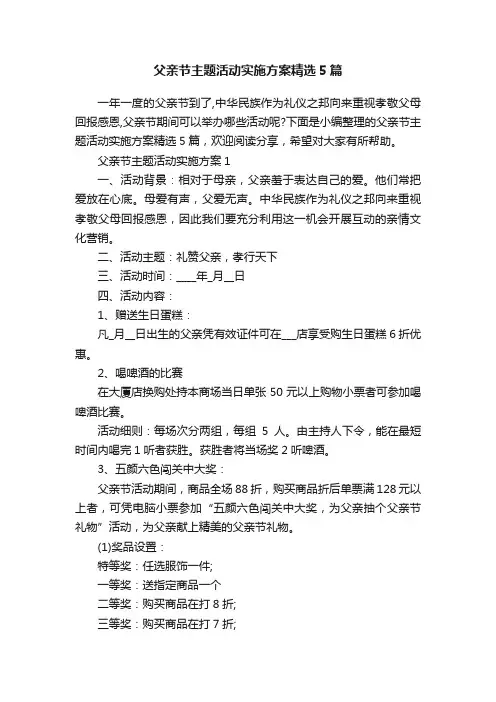 父亲节主题活动实施方案精选5篇

一年一度的父亲节到了,中华民族作为礼仪之邦向来重视孝敬父母回报感恩,父亲节期间可以举办哪些活动呢?下面是小编整理的父亲节主题活动实施方案精选5篇，欢迎阅读分享，希望对大家有所帮助。

父亲节主题活动实施方案1

一、活动背景：相对于母亲，父亲羞于表达自己的爱。他们常把爱放在心底。母爱有声，父爱无声。中华民族作为礼仪之邦向来重视孝敬父母回报感恩，因此我们要充分利用这一机会开展互动的亲情文化营销。

二、活动主题：礼赞父亲，孝行天下

三、活动时间：____年_月__日

四、活动内容：

1、赠送生日蛋糕：

凡_月__日出生的父亲凭有效证件可在___店享受购生日蛋糕6折优惠。

2、喝啤酒的比赛

在大厦店换购处持本商场当日单张50元以上购物小票者可参加喝啤酒比赛。

活动细则：每场次分两组，每组 5 人。由主持人下令，能在最短时间内喝完1听者获胜。获胜者将当场奖2听啤酒。

3、五颜六色闯关中大奖：

父亲节活动期间，商品全场88折，购买商品折后单票满128元以上者，可凭电脑小票参加“五颜六色闯关中大奖，为父亲抽个父亲节礼物”活动，为父亲献上精美的父亲节礼物。

(1)奖品设置：

特等奖：任选服饰一件;

一等奖：送指定商品一个

二等奖：购买商品在打8折;

三等奖：购买商品在打7折;